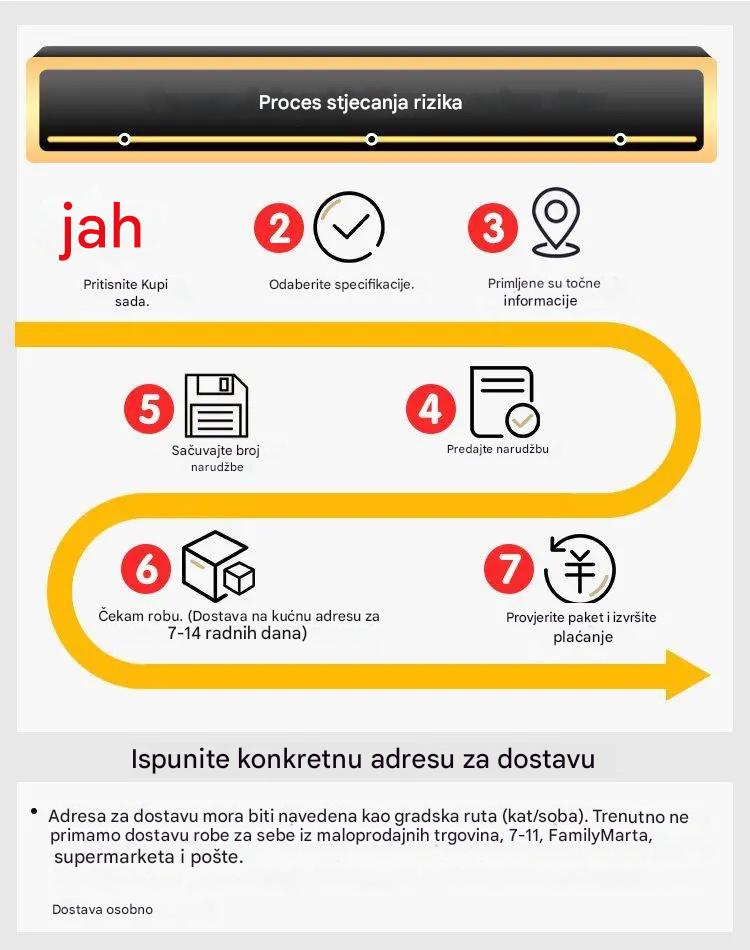 Proces stjecanja rizika

jah

Pritisnite Kupi sada.

2

Odaberite specifikacije.

3

Primljene su točne informacije

5

Sačuvajte broj narudžbe

4

Predajte narudžbu

6

Čekam robu. (Dostava na kućnu adresu za 7-14 radnih dana)

7

¥

Provjerite paket i izvršite plaćanje

Ispunite konkretnu adresu za dostavu

• Adresa za dostavu mora biti navedena kao gradska ruta (kat/soba). Trenutno ne primamo dostavu robe za sebe iz maloprodajnih trgovina, 7-11, FamilyMarta, supermarketa i pošte.

Dostava osobno